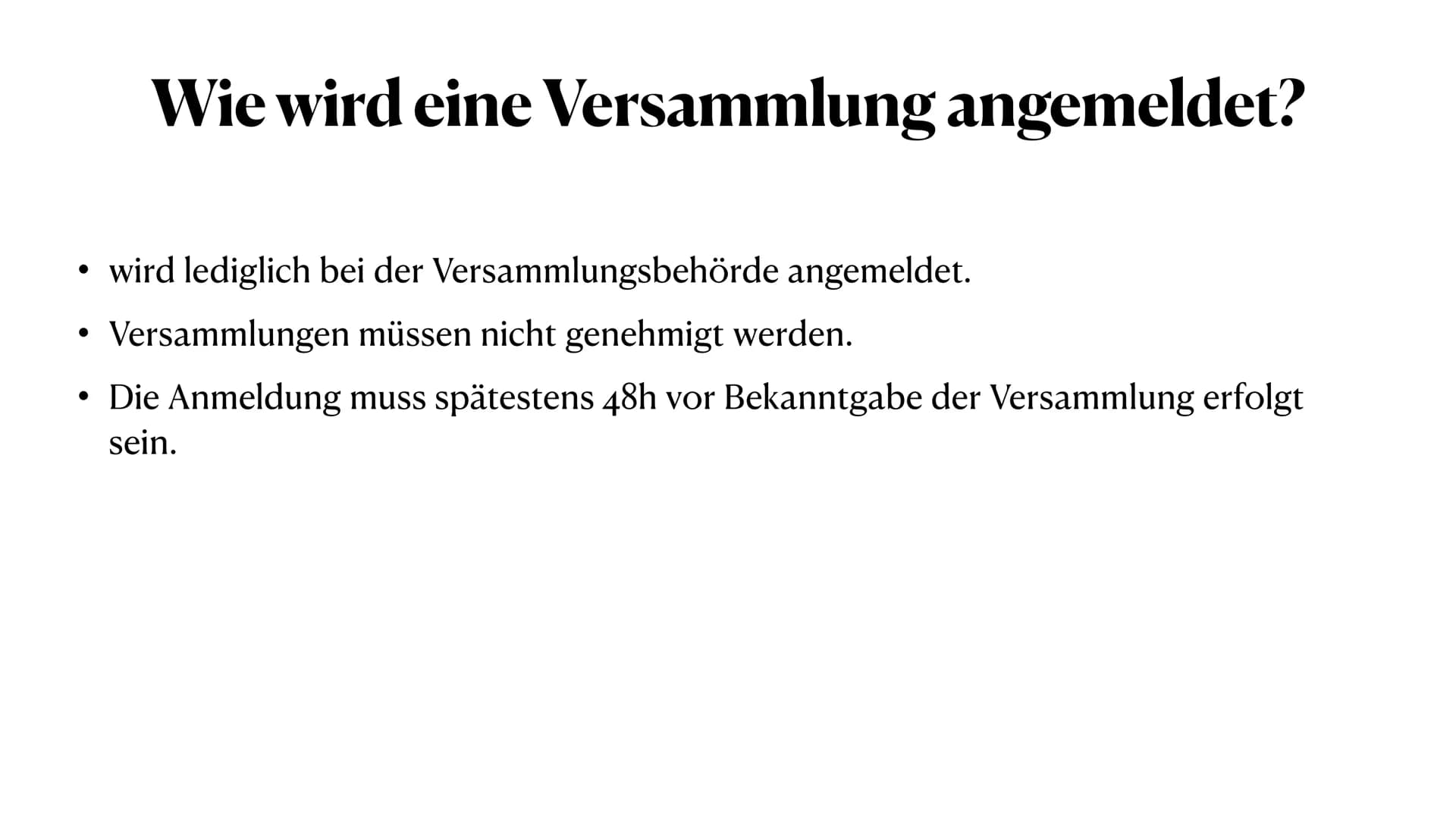 Wie wird eine Versammlung angemeldet?

• wird lediglich bei der Versammlungsbehörde angemeldet.
• Versammlungen müssen nicht genehmigt werden.
• Die Anmeldung muss spätestens 48h vor Bekanntgabe der Versammlung erfolgt sein.